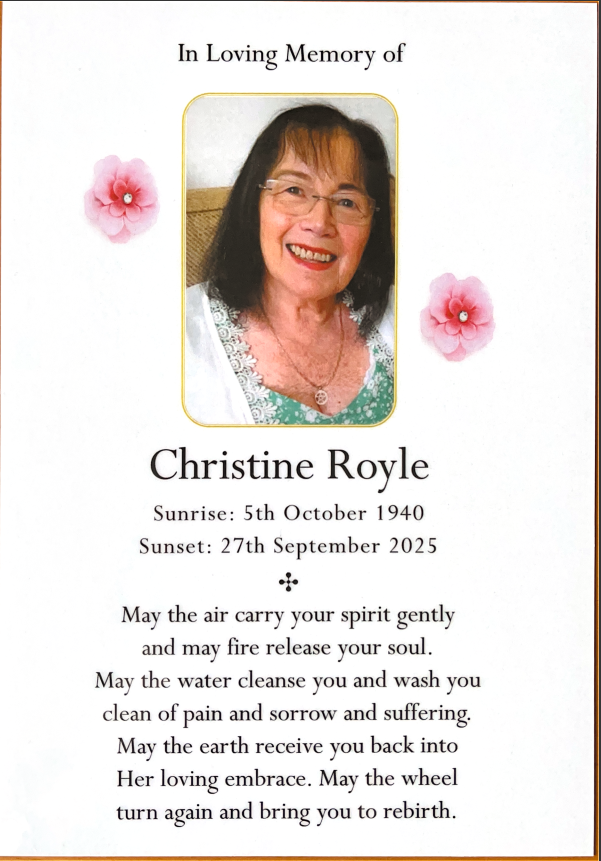 In Loving Memory of

Christine Royle

Sunrise: 5th October 1940

Sunset: 27th September 2025

May the air carry your spirit gently
and may fire release your soul.
May the water cleanse you and wash you
clean of pain and sorrow and suffering.
May the earth receive you back into
Her loving embrace. May the wheel
turn again and bring you to rebirth.